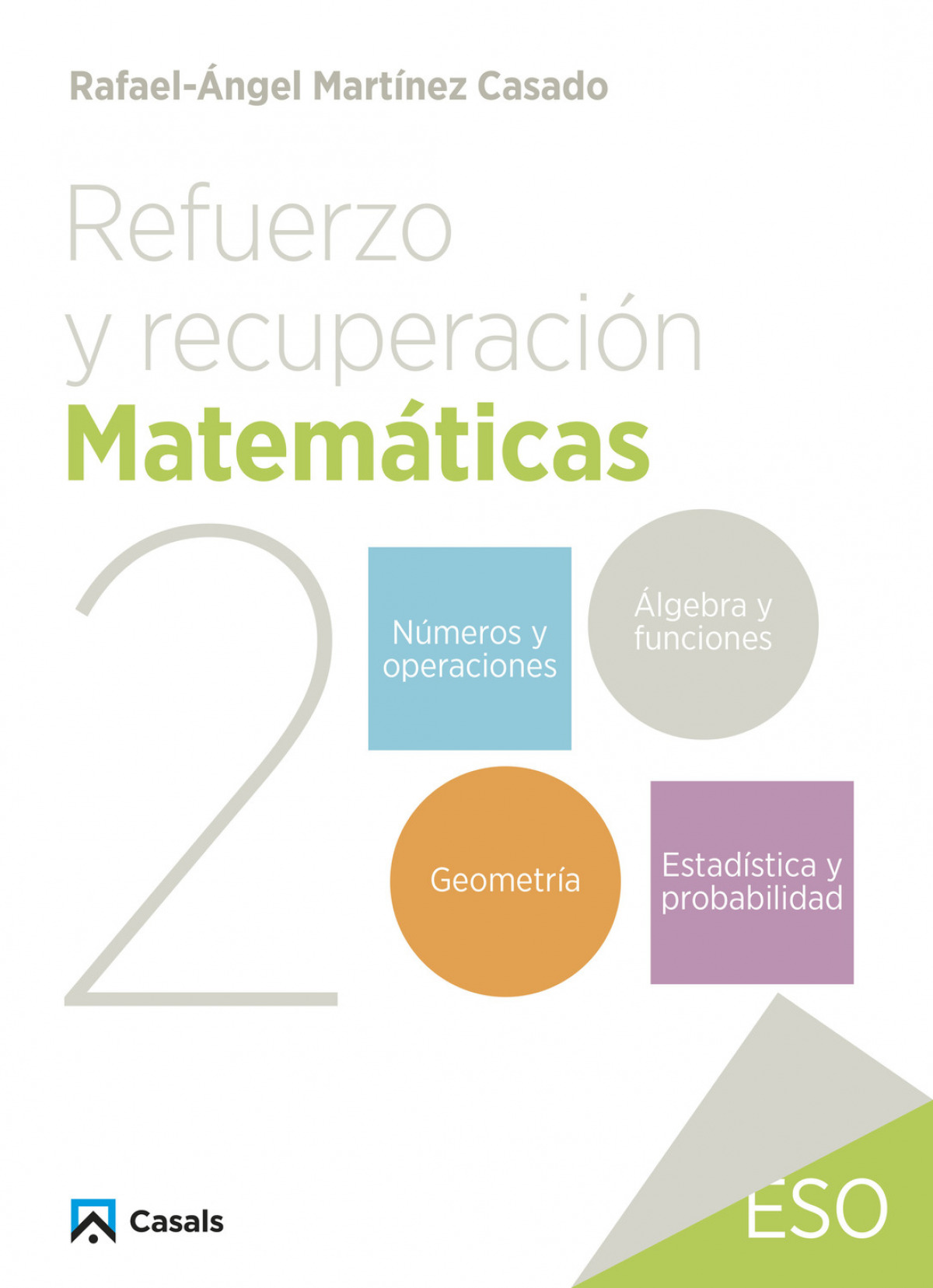 Rafael-Ángel Martínez Casado

Refuerzo y recuperación

Matemáticas

2

Números y operaciones

Álgebra y funciones

Geometría

Estadística y probabilidad

Casals

ESO